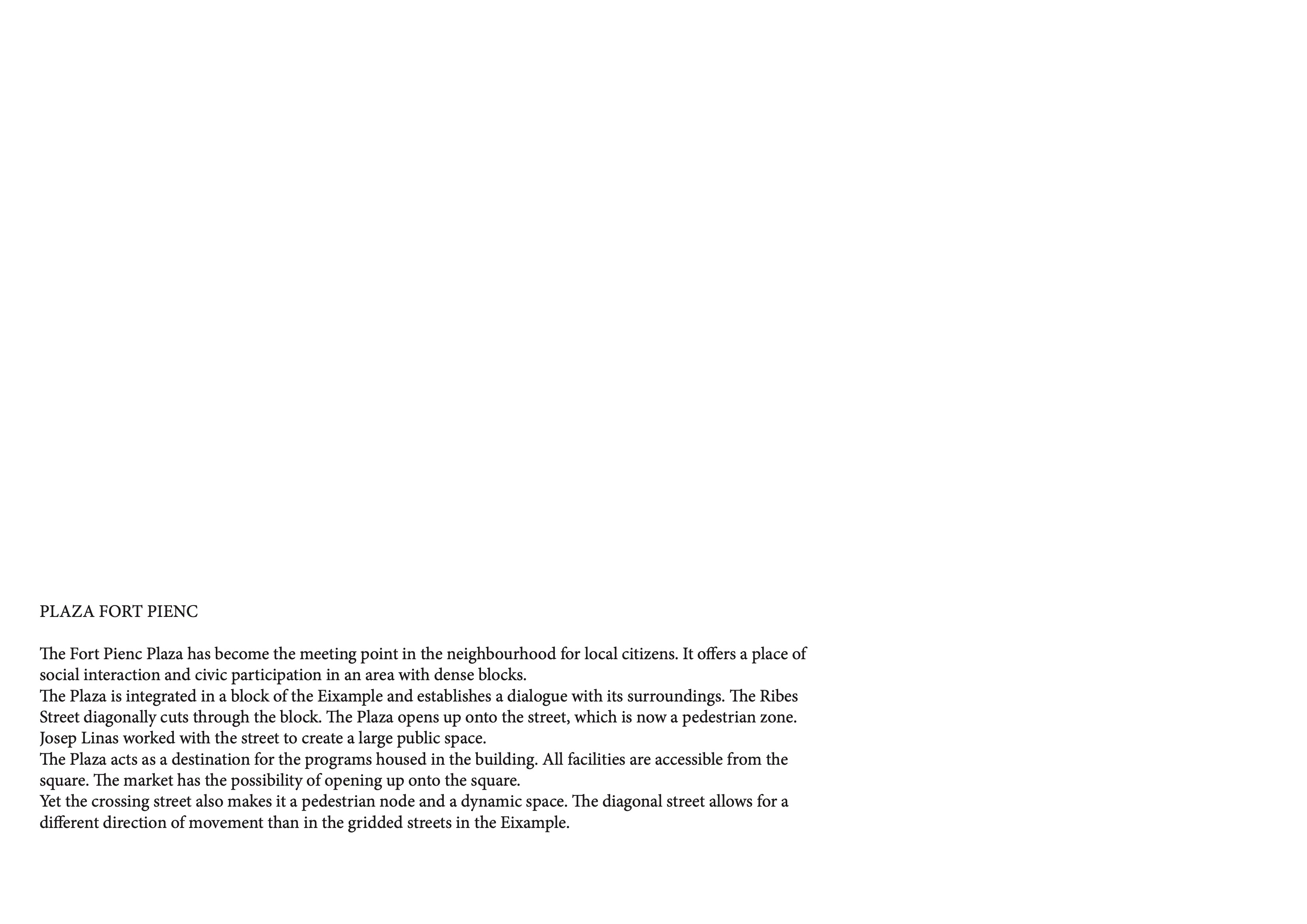 PLAZA FORT PIENC

The Fort Pienc Plaza has become the meeting point in the neighbourhood for local citizens. It offers a place of social interaction and civic participation in an area with dense blocks.
The Plaza is integrated in a block of the Eixample and establishes a dialogue with its surroundings. The Ribes Street diagonally cuts through the block. The Plaza opens up onto the street, which is now a pedestrian zone. Josep Linas worked with the street to create a large public space.
The Plaza acts as a destination for the programs housed in the building. All facilities are accessible from the square. The market has the possibility of opening up onto the square.
Yet the crossing street also makes it a pedestrian node and a dynamic space. The diagonal street allows for a different direction of movement than in the gridded streets in the Eixample.